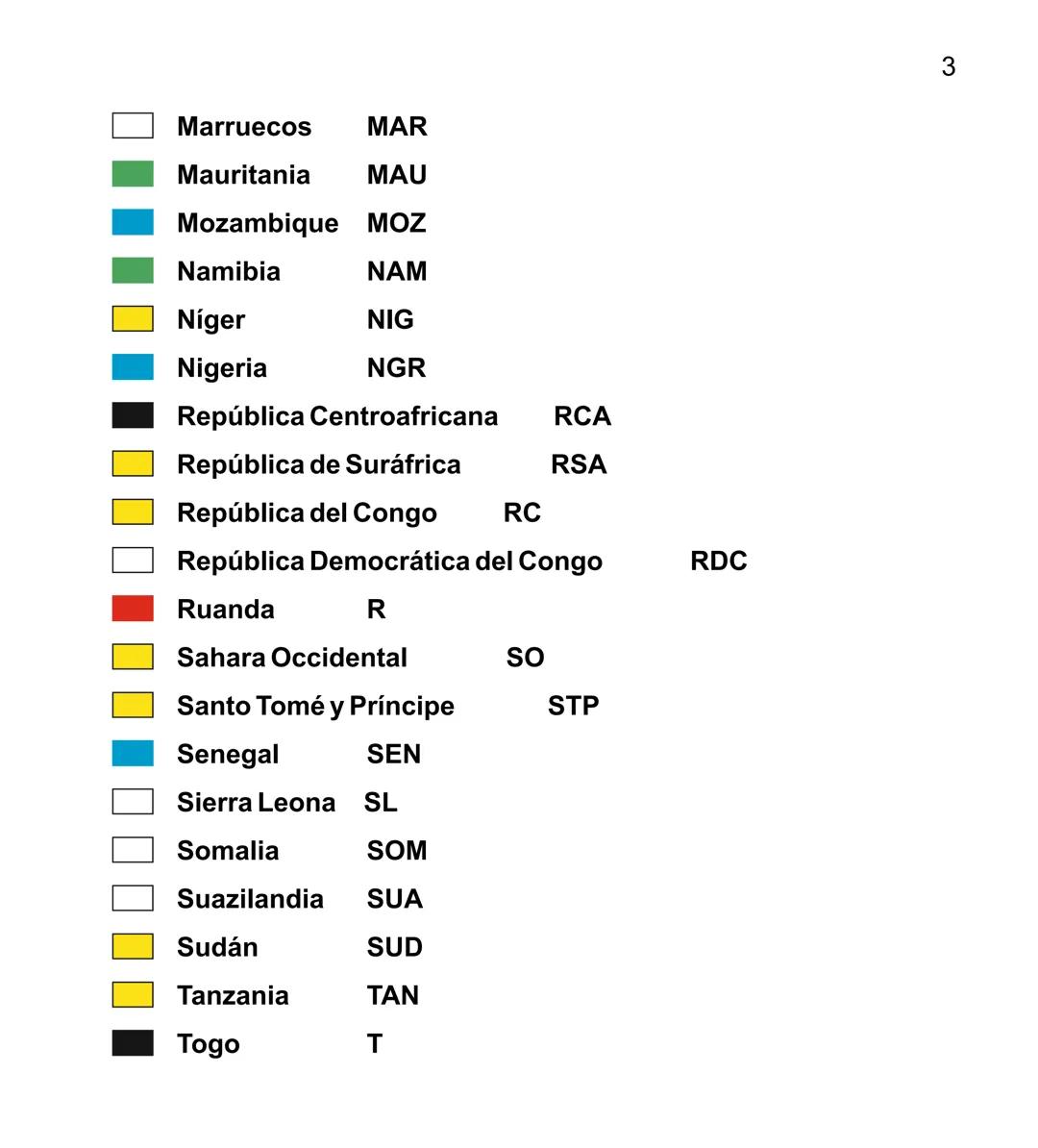 3

Marruecos MAR
Mauritania MAU
Mozambique MOZ
Namibia NAM
Níger NIG
Nigeria NGR
República Centroafricana RCA
República de Suráfrica RSA
República del Congo RC
República Democrática del Congo RDC
Ruanda R
Sahara Occidental SO
Santo Tomé y Príncipe STP
Senegal SEN
Sierra Leona SL
Somalia SOM
Suazilandia SUA
Sudán SUD
Tanzania TAN
Togo T